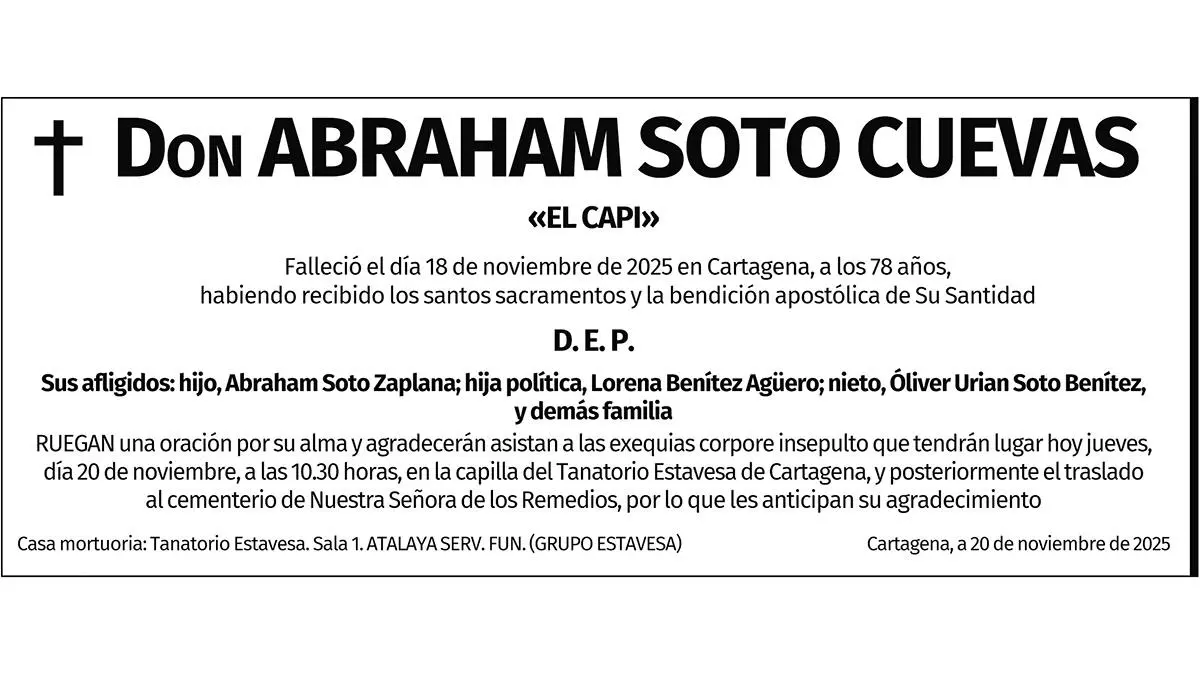 † Don ABRAHAM SOTO CUEVAS

«EL CAPI»

Falleció el día 18 de noviembre de 2025 en Cartagena, a los 78 años, habiendo recibido los santos sacramentos y la bendición apostólica de Su Santidad

D. E. P.

Sus afligidos: hijo, Abraham Soto Zaplana; hija política, Lorena Benítez Agüero; nieto, Óliver Urian Soto Benítez, y demás familia

RUEGAN una oración por su alma y agradecerán asistan a las exequias corpore insepulto que tendrán lugar hoy jueves, día 20 de noviembre, a las 10.30 horas, en la capilla del Tanatorio Estavesa de Cartagena, y posteriormente el traslado al cementerio de Nuestra Señora de los Remedios, por lo que les anticipan su agradecimiento

Casa mortuoria: Tanatorio Estavesa. Sala 1. ATALAYA SERV. FUN. (GRUPO ESTAVESA)

Cartagena, a 20 de noviembre de 2025